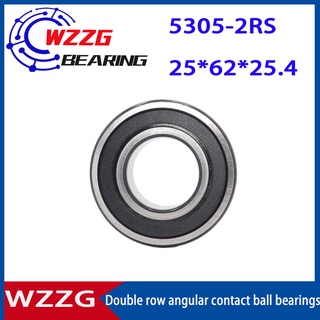 WZZG
BEARING

5305-2RS
25*62*25.4

WZZG
Double row angular contact ball bearings